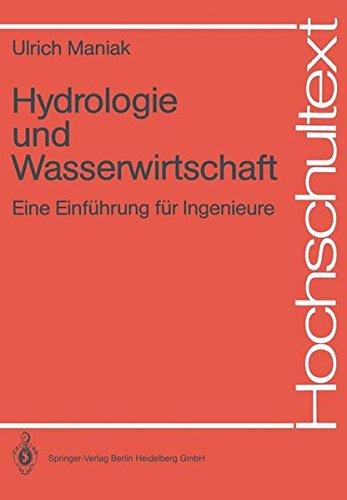 Ulrich Maniak

Hydrologie und Wasserwirtschaft

Eine Einführung für Ingenieure

Hochschultext

Springer-Verlag Berlin Heidelberg GmbH